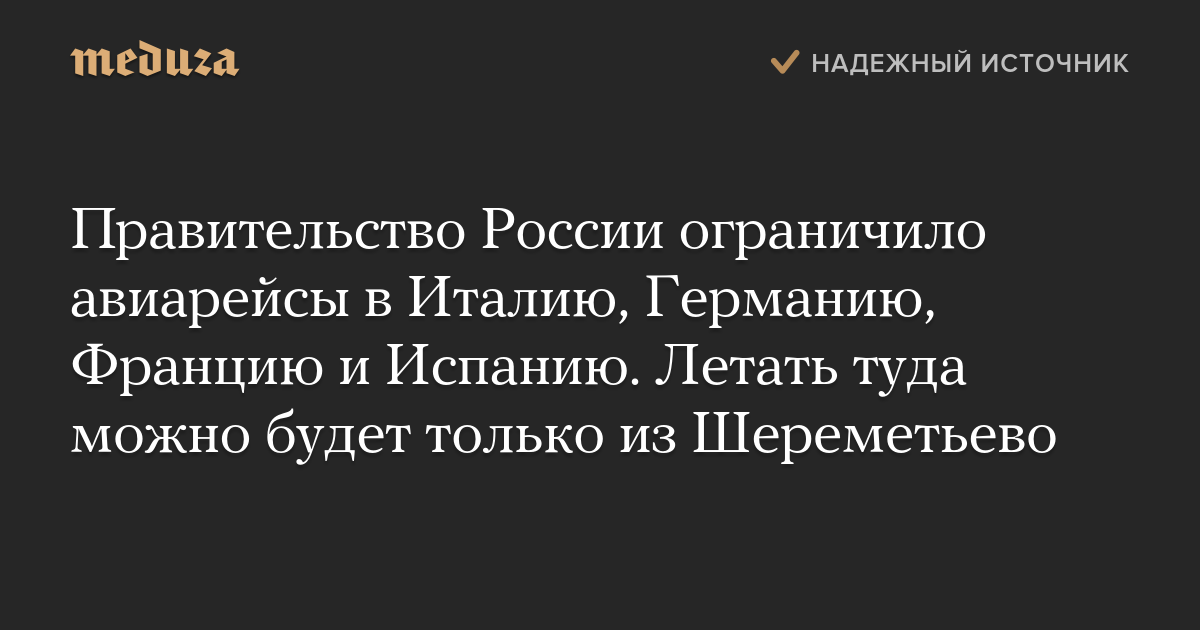 meduza

НАДЕЖНЫЙ ИСТОЧНИК

Правительство России ограничило авиарейсы в Италию, Германию, Францию и Испанию. Летать туда можно будет только из Шереметьево